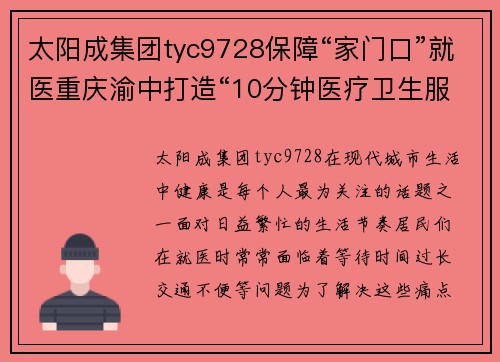 太阳成集团tyc9728保障“家门口”就医重庆渝中打造“10分钟医疗卫生服

太阳成集团tyc9728在现代城市生活中健康是每个人最为关注的话题之一面对日益繁忙的生活节奏居民们在就医时常常面临着等待时间过长交通不便等问题为了解决这些痛点